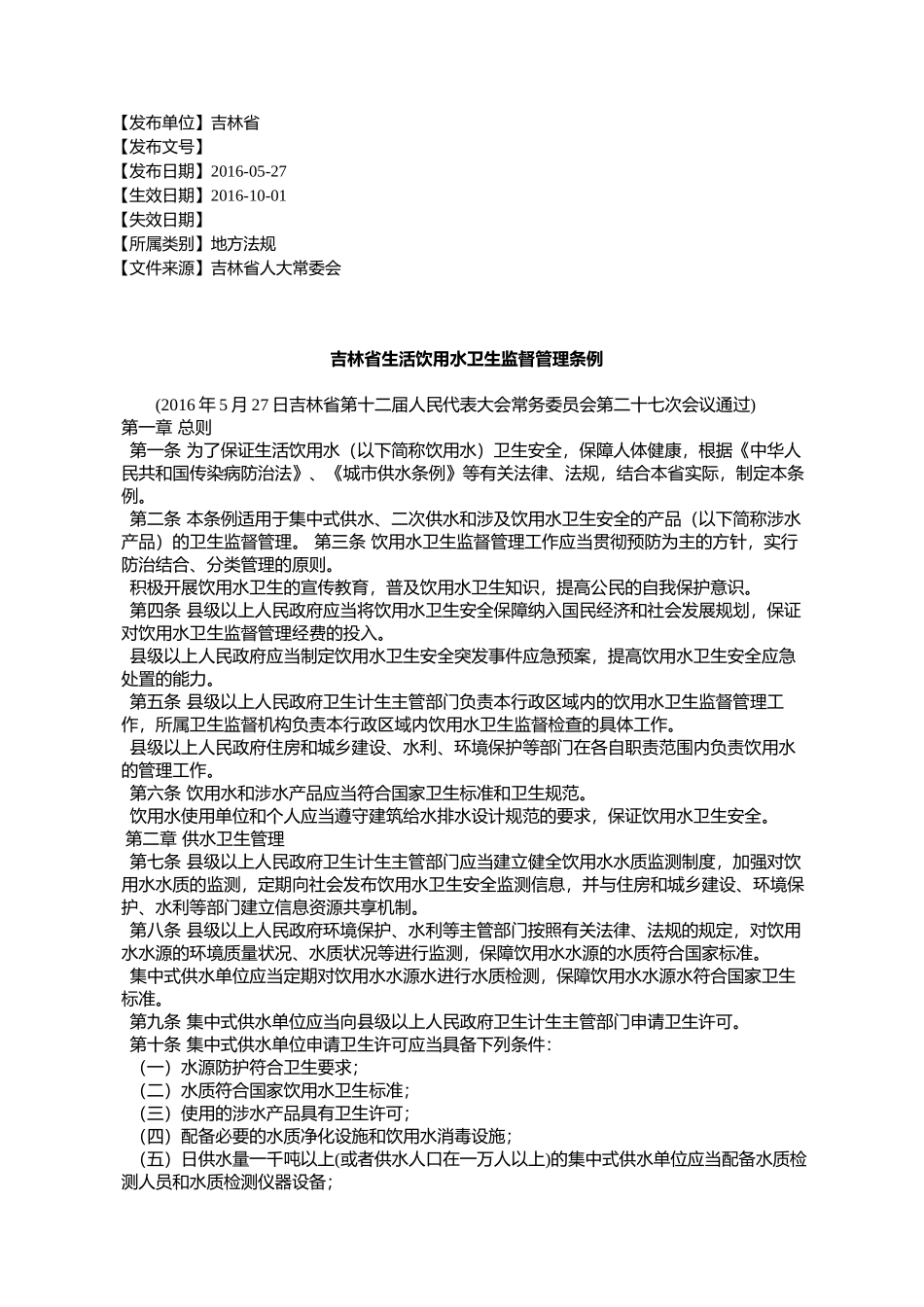 【发布单位】吉林省
【发布文号】
【发布日期】2016-05-27
【生效日期】2016-10-01
【失效日期】
【所属类别】地方法规
【文件来源】吉林省人大常委会

吉林省生活饮用水卫生监督管理条例

(2016 年 5 月 27 日吉林省第十二届人民代表大会常务委员会第二十七次会议通过)
第一章 总则
第一条 为了保证生活饮用水（以下简称饮用水）卫生安全，保障人体健康，根据《中华人民共和国传染病防治法》、《城市供水条例》等有关法律、法规，结合本省实际，制定本条例。
第二条 本条例适用于集中式供水、二次供水和涉及饮用水卫生安全的产品（以下简称涉水产品）的卫生监督管理。 第三条 饮用水卫生监督管理工作应当贯彻预防为主的方针，实行防治结合、分类管理的原则。
积极开展饮用水卫生的宣传教育，普及饮用水卫生知识，提高公民的自我保护意识。
第四条 县级以上人民政府应当将饮用水卫生安全保障纳入国民经济和社会发展规划，保证对饮用水卫生监督管理经费的投入。
县级以上人民政府应当制定饮用水卫生安全突发事件应急预案，提高饮用水卫生安全应急处置的能力。
第五条 县级以上人民政府卫生计生主管部门负责本行政区域内的饮用水卫生监督管理工作，所属卫生监督机构负责本行政区域内饮用水卫生监督检查的具体工作。
县级以上人民政府住房和城乡建设、水利、环境保护等部门在各自职责范围内负责饮用水的管理工作。
第六条 饮用水和涉水产品应当符合国家卫生标准和卫生规范。
饮用水使用单位和个人应当遵守建筑给水排水设计规范的要求，保证饮用水卫生安全。
第二章 供水卫生管理
第七条 县级以上人民政府卫生计生主管部门应当建立健全饮用水水质监测制度，加强对饮用水水质的监测，定期向社会发布饮用水卫生安全监测信息，并与住房和城乡建设、环境保护、水利等部门建立信息资源共享机制。
第八条 县级以上人民政府环境保护、水利等主管部门按照有关法律、法规的规定，对饮用水水源的环境质量状况、水质状况等进行监测，保障饮用水水源的水质符合国家标准。
集中式供水单位应当定期对饮用水水源水进行水质检测，保障饮用水水源水符合国家卫生标准。
第九条 集中式供水单位应当向县级以上人民政府卫生计生主管部门申请卫生许可。
第十条 集中式供水单位申请卫生许可应当具备下列条件：
（一）水源防护符合卫生要求；
（二）水质符合国家饮用水卫生标准；
（三）使用的涉水产品具有卫生许可；
（四）配备必要的水质净化设施和饮用水消毒设施；
（五）日供水量一千吨以上(或者供水人口在一万人以上)的集中式供水单位应当配备水质检测人员和水质检测仪器设备；